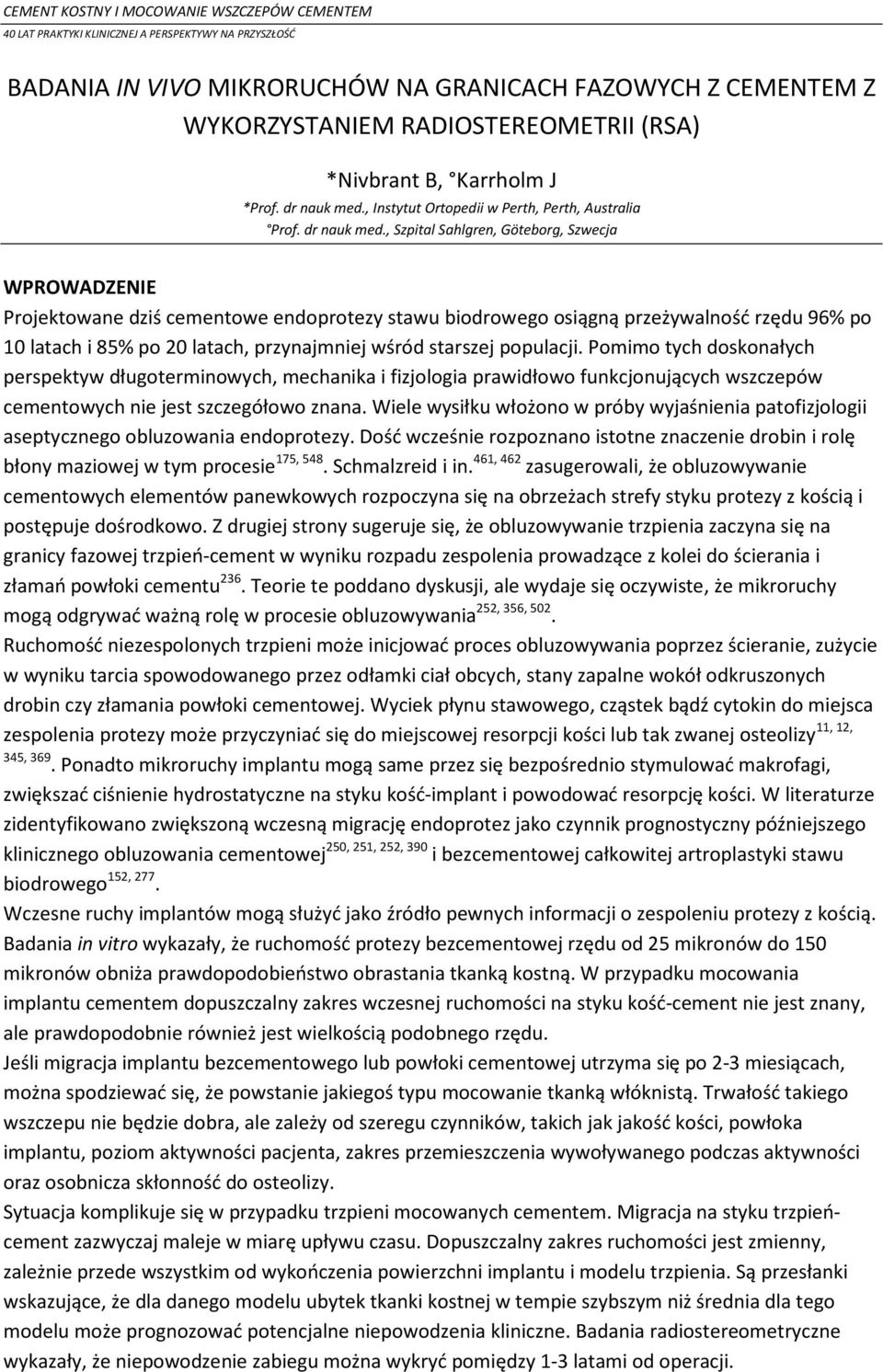 CEMENT KOSTNY I MOCOWANIE WSZCZEPÓW CEMENTEM
40 LAT PRAKTYKI KLINICZNEJ A PERSPEKTYWY NA PRZYSZŁOŚĆ

BADANIA IN VIVO MIKRORUCHÓW NA GRANICACH FAZOWYCH Z CEMENTEM Z WYKORZYSTANIEM RADIOSTEREOMETRII (RSA)

*Nivbrant B, °Karrholm J
*Prof. dr nauk med., Instytut Ortopedii w Perth, Perth, Australia
°Prof. dr nauk med., Szpital Sahlgren, Göteborg, Szwecja

WPROWADZENIE
Projektowane dziś cementowe endoprotezy stawu biodrowego osiągną przeżywalność rzędu 96% po 10 latach i 85% po 20 latach, przynajmniej wśród starszej populacji. Pomimo tych doskonałych perspektyw długoterminowych, mechanika i fizjologia prawidłowo funkcjonujących wszczepów cementowych nie jest szczegółowo znana. Wiele wysiłku włożono w próby wyjaśnienia patofizjologii aseptycznego obluzowania endoprotezy. Dość wcześnie rozpoznano istotne znaczenie drobin i rolę błony maziowej w tym procesie$^{175, 548}$. Schmalzreid i in.$^{461, 462}$ zasugerowali, że obluzowywanie cementowych elementów panewkowych rozpoczyna się na obrzeżach strefy styku protezy z kością i postępuje dośrodkowo. Z drugiej strony sugeruje się, że obluzowywanie trzpienia zaczyna się na granicy fazowej trzpień-cement w wyniku rozpadu zespolenia prowadzące z kolei do ścierania i złamań powłoki cementu$^{236}$. Teorie te poddano dyskusji, ale wydaje się oczywiste, że mikroruchy mogą odgrywać ważną rolę w procesie obluzowywania$^{252, 356, 502}$.
Ruchomość niezespolonych trzpieni może inicjować proces obluzowywania poprzez ścieranie, zużycie w wyniku tarcia spowodowanego przez odłamki ciał obcych, stany zapalne wokół odkruszonych drobin czy złamania powłoki cementowej. Wyciek płynu stawowego, cząstek bądź cytokin do miejsca zespolenia protezy może przyczyniać się do miejscowej resorpcji kości lub tak zwanej osteolizy$^{11, 12, 345, 369}$. Ponadto mikroruchy implantu mogą same przez się bezpośrednio stymulować makrofagi, zwiększać ciśnienie hydrostatyczne na styku kość-implant i powodować resorpcję kości. W literaturze zidentyfikowano zwiększoną wczesną migrację endoprotez jako czynnik prognostyczny późniejszego klinicznego obluzowania cementowej$^{250, 251, 252, 390}$ i bezcementowej całkowitej artroplastyki stawu biodrowego$^{152, 277}$.
Wczesne ruchy implantów mogą służyć jako źródło pewnych informacji o zespoleniu protezy z kością. Badania in vitro wykazały, że ruchomość protezy bezcementowej rzędu od 25 mikronów do 150 mikronów obniża prawdopodobieństwo obrastania tkanką kostną. W przypadku mocowania implantu cementem dopuszczalny zakres wczesnej ruchomości na styku kość-cement nie jest znany, ale prawdopodobnie również jest wielkością podobnego rzędu.
Jeśli migracja implantu bezcementowego lub powłoki cementowej utrzyma się po 2-3 miesiącach, można spodziewać się, że powstanie jakiegoś typu mocowanie tkanką włóknistą. Trwałość takiego wszczepu nie będzie dobra, ale zależy od szeregu czynników, takich jak jakość kości, powłoka implantu, poziom aktywności pacjenta, zakres przemieszczenia wywoływanego podczas aktywności oraz osobnicza skłonność do osteolizy.
Sytuacja komplikuje się w przypadku trzpieni mocowanych cementem. Migracja na styku trzpień-cement zazwyczaj maleje w miarę upływu czasu. Dopuszczalny zakres ruchomości jest zmienny, zależnie przede wszystkim od wykończenia powierzchni implantu i modelu trzpienia. Są przesłanki wskazujące, że dla danego modelu ubytek tkanki kostnej w tempie szybszym niż średnia dla tego modelu może prognozować potencjalne niepowodzenia kliniczne. Badania radiostereometryczne wykazały, że niepowodzenie zabiegu można wykryć pomiędzy 1-3 latami od operacji.